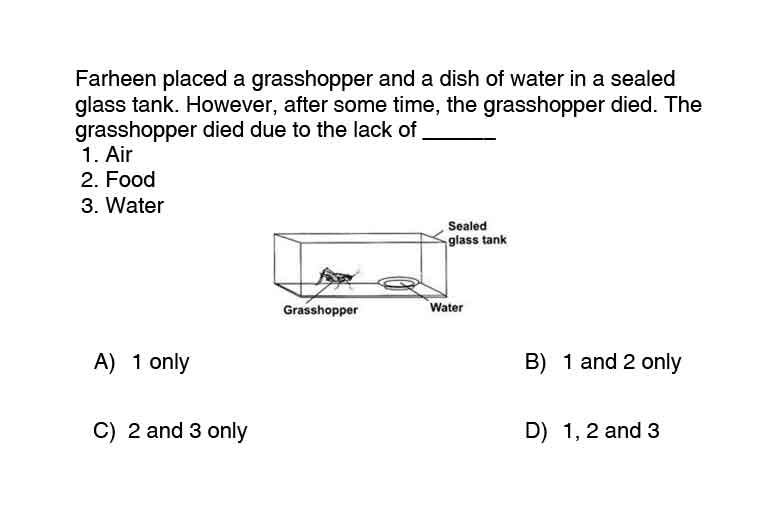 Farheen placed a grasshopper and a dish of water in a sealed glass tank. However, after some time, the grasshopper died. The grasshopper died due to the lack of ______

1. Air
2. Food
3. Water

Sealed glass tank

Grasshopper

Water

A) 1 only

B) 1 and 2 only

C) 2 and 3 only

D) 1, 2 and 3